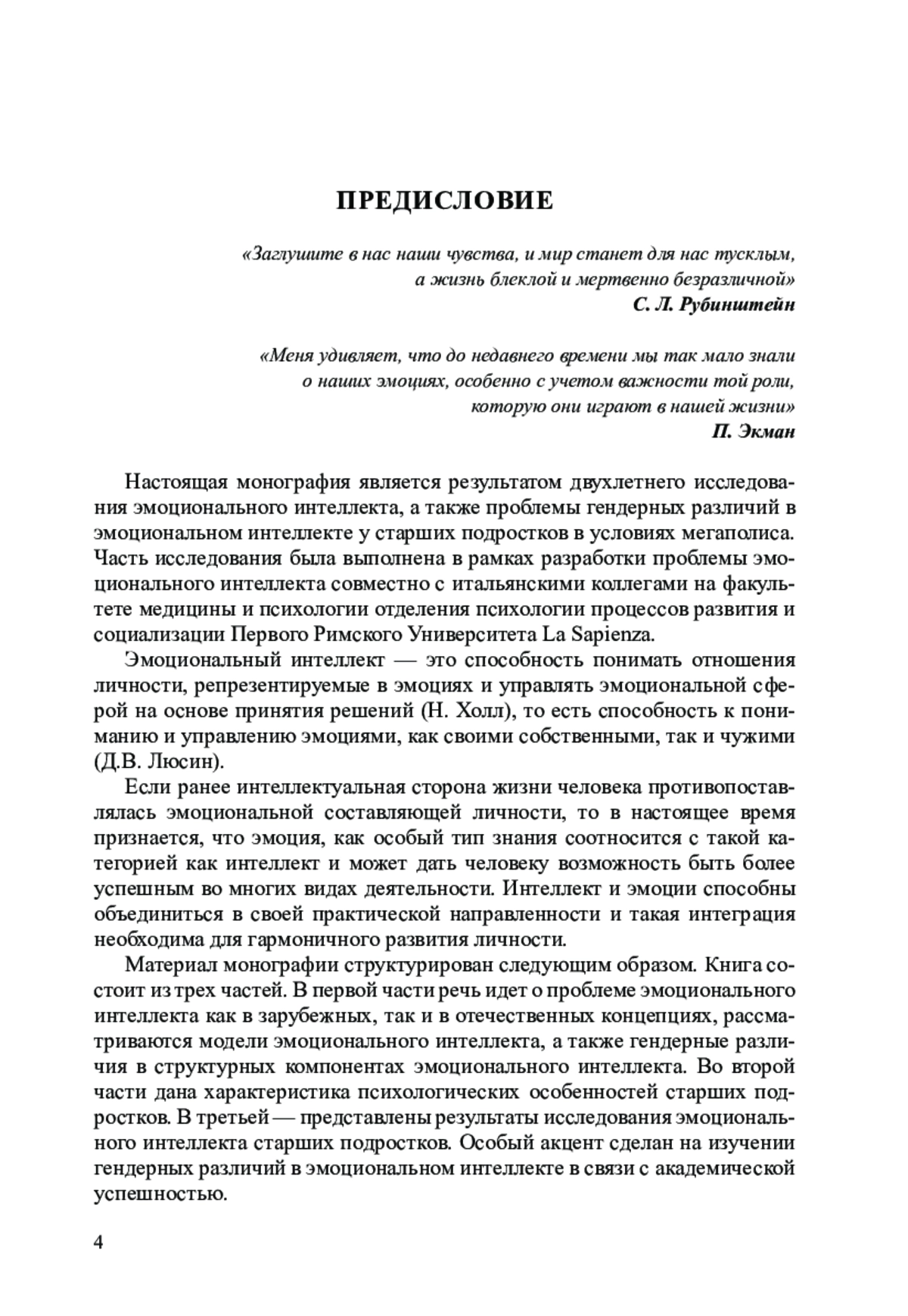 ПРЕДИСЛОВИЕ

«Заглушите в нас наши чувства, и мир станет для нас тусклым, а жизнь блеклой и мертвенно безразличной»
С. Л. Рубинштейн

«Меня удивляет, что до недавнего времени мы так мало знали о наших эмоциях, особенно с учетом важности той роли, которую они играют в нашей жизни»
П. Экман

Настоящая монография является результатом двухлетнего исследования эмоционального интеллекта, а также проблемы гендерных различий в эмоциональном интеллекте у старших подростков в условиях мегаполиса. Часть исследования была выполнена в рамках разработки проблемы эмоционального интеллекта совместно с итальянскими коллегами на факультете медицины и психологии отделения психологии процессов развития и социализации Первого Римского Университета La Sapienza.

Эмоциональный интеллект — это способность понимать отношения личности, репрезентируемые в эмоциях и управлять эмоциональной сферой на основе принятия решений (Н. Холл), то есть способность к пониманию и управлению эмоциями, как своими собственными, так и чужими (Д.В. Люсин).

Если ранее интеллектуальная сторона жизни человека противопоставлялась эмоциональной составляющей личности, то в настоящее время признается, что эмоция, как особый тип знания соотносится с такой категорией как интеллект и может дать человеку возможность быть более успешным во многих видах деятельности. Интеллект и эмоции способны объединиться в своей практической направленности и такая интеграция необходима для гармоничного развития личности.

Материал монографии структурирован следующим образом. Книга состоит из трех частей. В первой части речь идет о проблеме эмоционального интеллекта как в зарубежных, так и в отечественных концепциях, рассматриваются модели эмоционального интеллекта, а также гендерные различия в структурных компонентах эмоционального интеллекта. Во второй части дана характеристика психологических особенностей старших подростков. В третьей — представлены результаты исследования эмоционального интеллекта старших подростков. Особый акцент сделан на изучении гендерных различий в эмоциональном интеллекте в связи с академической успешностью.

4